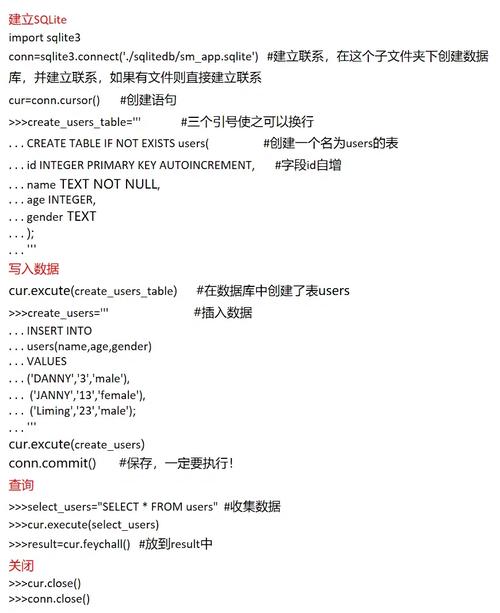 建立SQLite
import sqlite3
conn=sqlite3.connect('./sqlitedb/sm_app.sqlite') #建立联系，在这个子文件夹下创建数据库，并建立联系，如果有文件则直接建立联系
cur=conn.cursor() #创建语句
>>>create_users_table=''' #三个引号使之可以换行
. . . CREATE TABLE IF NOT EXISTS users( #创建一个名为users的表
. . . id INTEGER PRIMARY KEY AUTOINCREMENT, #字段id自增
. . . name TEXT NOT NULL,
. . . age INTEGER,
. . . gender TEXT
. . . );
. . . '''
写入数据
cur.excute(create_users_table) #在数据库中创建了表users
>>>create_users=''' #插入数据
. . . INSERT INTO
. . . users(name,age,gender)
. . . VALUES
. . . ('DANNY','3','male'),
. . . ('JANNY','13','female'),
. . . ('Liming','23','male');
. . . '''
cur.excute(create_users)
conn.commit() #保存，一定要执行！
查询
>>>select_users="SELECT * FROM users" #收集数据
>>>cur.execute(select_users)
>>>result=cur.feychall() #放到result中
关闭
>>>cur.close()
>>>conn.close()